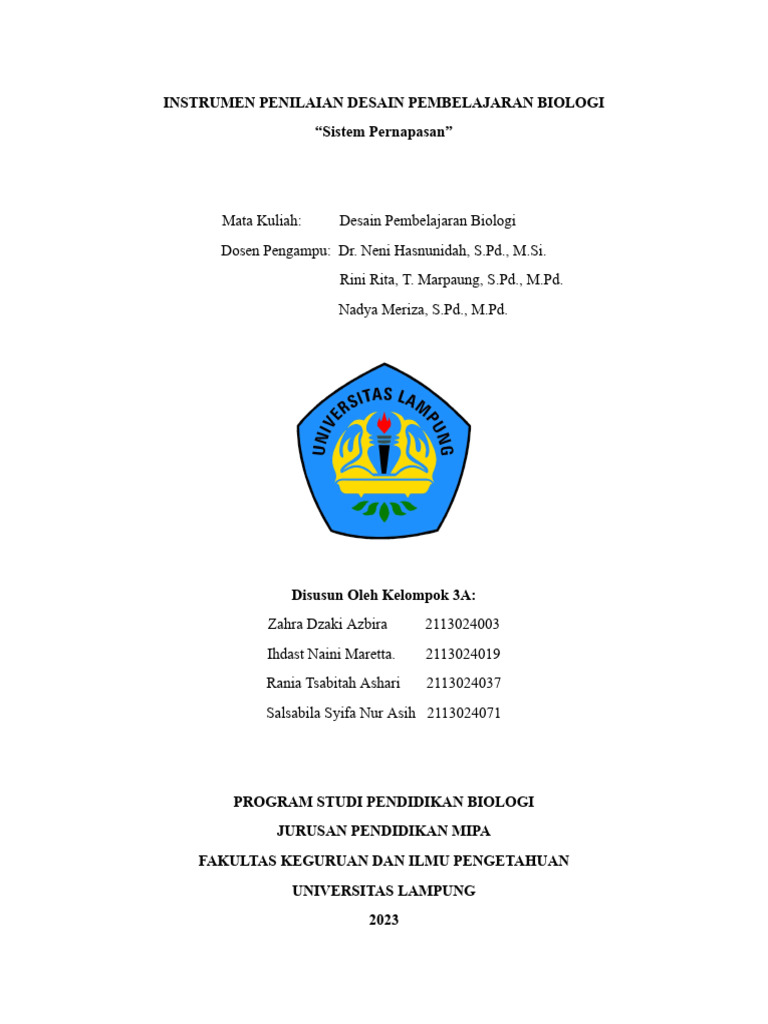 INSTRUMEN PENILAIAN DESAIN PEMBELAJARAN BIOLOGI
“Sistem Pernapasan”

Mata Kuliah: Desain Pembelajaran Biologi
Dosen Pengampu: Dr. Neni Hasnunidah, S.Pd., M.Si.
Rini Rita, T. Marpaung, S.Pd., M.Pd.
Nadya Meriza, S.Pd., M.Pd.

UNIVERSITAS LAMPUNG

Disusun Oleh Kelompok 3A:
Zahra Dzaki Azbira 2113024003
Ihdast Naini Maretta. 2113024019
Rania Tsabitah Ashari 2113024037
Salsabila Syifa Nur Asih 2113024071

PROGRAM STUDI PENDIDIKAN BIOLOGI
JURUSAN PENDIDIKAN MIPA
FAKULTAS KEGURUAN DAN ILMU PENGETAHUAN
UNIVERSITAS LAMPUNG
2023